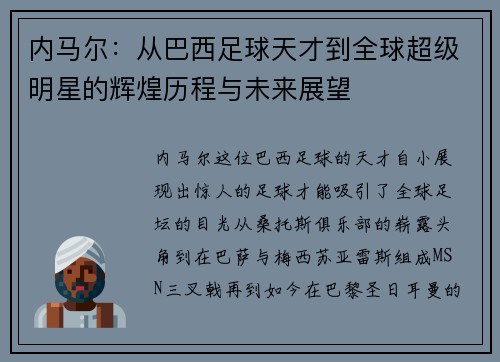 内马尔：从巴西足球天才到全球超级明星的辉煌历程与未来展望

内马尔这位巴西足球的天才自小展现出惊人的足球才能吸引了全球足坛的目光从桑托斯俱乐部的崭露头角到在巴萨与梅西苏亚雷斯组成MSN三叉戟再到如今在巴黎圣日耳曼的